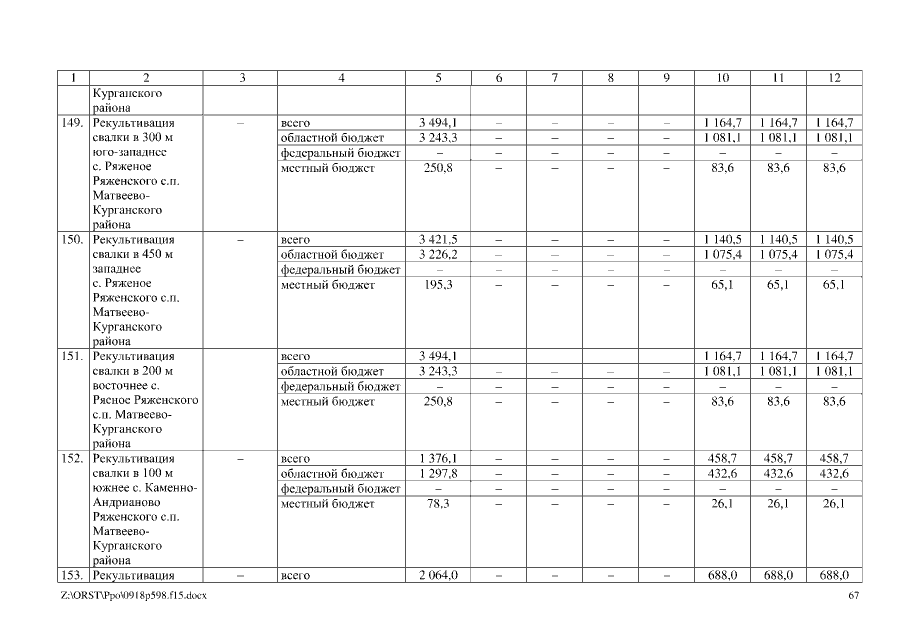 | 1 | 2 | 3 | 4 | 5 | 6 | 7 | 8 | 9 | 10 | 11 | 12 |
|---|---|---|---|---|---|---|---|---|---|---|---|
| | Курганского района | | | | | | | | | | |
| 149. | Рекультивация свалки в 300 м юго-западнее с. Ряженое Ряженского с.п. Матвеево-Курганского района | – | всего | 3 494,1 | – | – | – | – | 1 164,7 | 1 164,7 | 1 164,7 |
| | | | областной бюджет | 3 243,3 | – | – | – | – | 1 081,1 | 1 081,1 | 1 081,1 |
| | | | федеральный бюджет | – | – | – | – | – | – | – | – |
| | | | местный бюджет | 250,8 | – | – | – | – | 83,6 | 83,6 | 83,6 |
| 150. | Рекультивация свалки в 450 м западнее с. Ряженое Ряженского с.п. Матвеево-Курганского района | – | всего | 3 421,5 | – | – | – | – | 1 140,5 | 1 140,5 | 1 140,5 |
| | | | областной бюджет | 3 226,2 | – | – | – | – | 1 075,4 | 1 075,4 | 1 075,4 |
| | | | федеральный бюджет | – | – | – | – | – | – | – | – |
| | | | местный бюджет | 195,3 | – | – | – | – | 65,1 | 65,1 | 65,1 |
| 151. | Рекультивация свалки в 200 м восточнее с. Рясное Ряженского с.п. Матвеево-Курганского района | | всего | 3 494,1 | | | | | 1 164,7 | 1 164,7 | 1 164,7 |
| | | | областной бюджет | 3 243,3 | – | – | – | – | 1 081,1 | 1 081,1 | 1 081,1 |
| | | | федеральный бюджет | – | – | – | – | – | – | – | – |
| | | | местный бюджет | 250,8 | – | – | – | – | 83,6 | 83,6 | 83,6 |
| 152. | Рекультивация свалки в 100 м южнее с. Каменно-Андрианово Ряженского с.п. Матвеево-Курганского района | – | всего | 1 376,1 | – | – | – | – | 458,7 | 458,7 | 458,7 |
| | | | областной бюджет | 1 297,8 | – | – | – | – | 432,6 | 432,6 | 432,6 |
| | | | федеральный бюджет | – | – | – | – | – | – | – | – |
| | | | местный бюджет | 78,3 | – | – | – | – | 26,1 | 26,1 | 26,1 |
| 153. | Рекультивация | – | всего | 2 064,0 | – | – | – | – | 688,0 | 688,0 | 688,0 |

Z:\ORST\Ppo\0918p598.f15.docx 67